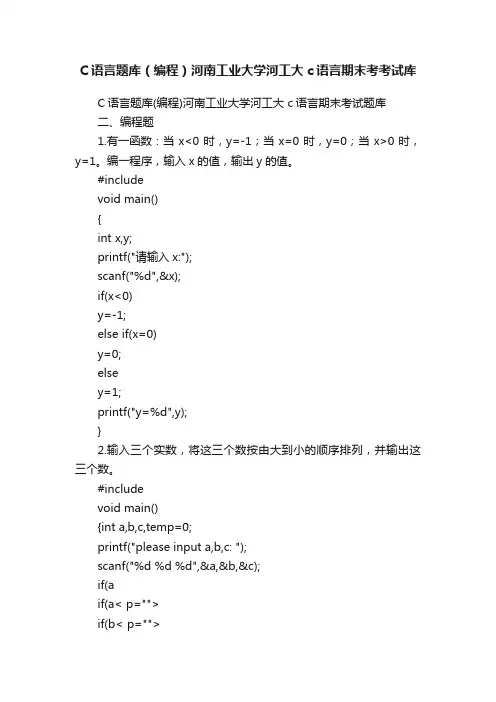 C语言题库（编程）河南工业大学河工大 c语言期末考考试库

C 语言题库(编程)河南工业大学河工大 c 语言期末考试题库

二、编程题

1.有一函数：当 x<0 时，y=-1；当 x=0 时，y=0；当 x>0 时，y=1。编一程序，输入 x 的值，输出 y 的值。

#include

void main()

{

int x,y;

printf("请输入 x:");

scanf("%d",&x);

if(x<0)

y=-1;

else if(x=0)

y=0;

else

y=1;

printf("y=%d",y);

}

2.输入三个实数，将这三个数按由大到小的顺序排列，并输出这三个数。

#include

void main()

{int a,b,c,temp=0;

printf("please input a,b,c: ");

scanf("%d %d %d",&a,&b,&c);

if(a

if(a< p="">

if(b< p="">